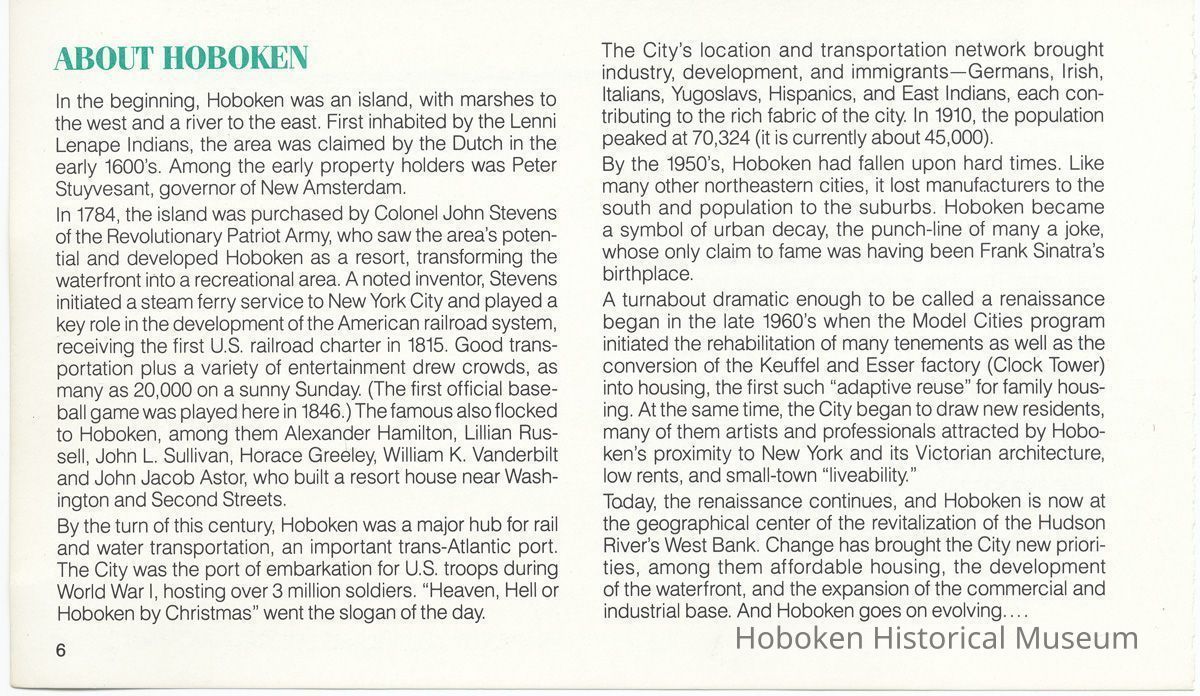 ABOUT HOBOKEN

In the beginning, Hoboken was an island, with marshes to the west and a river to the east. First inhabited by the Lenni Lenape Indians, the area was claimed by the Dutch in the early 1600's. Among the early property holders was Peter Stuyvesant, governor of New Amsterdam.

In 1784, the island was purchased by Colonel John Stevens of the Revolutionary Patriot Army, who saw the area's potential and developed Hoboken as a resort, transforming the waterfront into a recreational area. A noted inventor, Stevens initiated a steam ferry service to New York City and played a key role in the development of the American railroad system, receiving the first U.S. railroad charter in 1815. Good transportation plus a variety of entertainment drew crowds, as many as 20,000 on a sunny Sunday. (The first official baseball game was played here in 1846.) The famous also flocked to Hoboken, among them Alexander Hamilton, Lillian Russell, John L. Sullivan, Horace Greeley, William K. Vanderbilt and John Jacob Astor, who built a resort house near Washington and Second Streets.

By the turn of this century, Hoboken was a major hub for rail and water transportation, an important trans-Atlantic port. The City was the port of embarkation for U.S. troops during World War I, hosting over 3 million soldiers. "Heaven, Hell or Hoboken by Christmas" went the slogan of the day.

6

The City's location and transportation network brought industry, development, and immigrants—Germans, Irish, Italians, Yugoslavs, Hispanics, and East Indians, each contributing to the rich fabric of the city. In 1910, the population peaked at 70,324 (it is currently about 45,000).

By the 1950's, Hoboken had fallen upon hard times. Like many other northeastern cities, it lost manufacturers to the south and population to the suburbs. Hoboken became a symbol of urban decay, the punch-line of many a joke, whose only claim to fame was having been Frank Sinatra's birthplace.

A turnabout dramatic enough to be called a renaissance began in the late 1960's when the Model Cities program initiated the rehabilitation of many tenements as well as the conversion of the Keuffel and Esser factory (Clock Tower) into housing, the first such "adaptive reuse" for family housing. At the same time, the City began to draw new residents, many of them artists and professionals attracted by Hoboken's proximity to New York and its Victorian architecture, low rents, and small-town "liveability."

Today, the renaissance continues, and Hoboken is now at the geographical center of the revitalization of the Hudson River's West Bank. Change has brought the City new priorities, among them affordable housing, the development of the waterfront, and the expansion of the commercial and industrial base. And Hoboken goes on evolving....

Hoboken Historical Museum